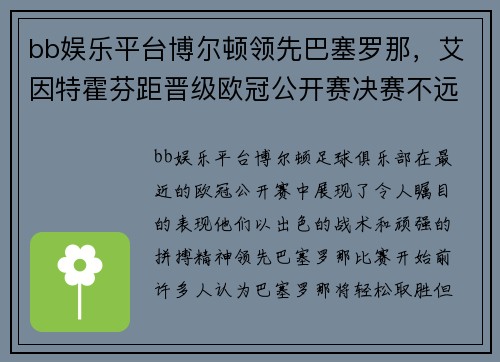 bb娱乐平台博尔顿领先巴塞罗那，艾因特霍芬距晋级欧冠公开赛决赛不远

bb娱乐平台博尔顿足球俱乐部在最近的欧冠公开赛中展现了令人瞩目的表现他们以出色的战术和顽强的拼搏精神领先巴塞罗那比赛开始前许多人认为巴塞罗那将轻松取胜但